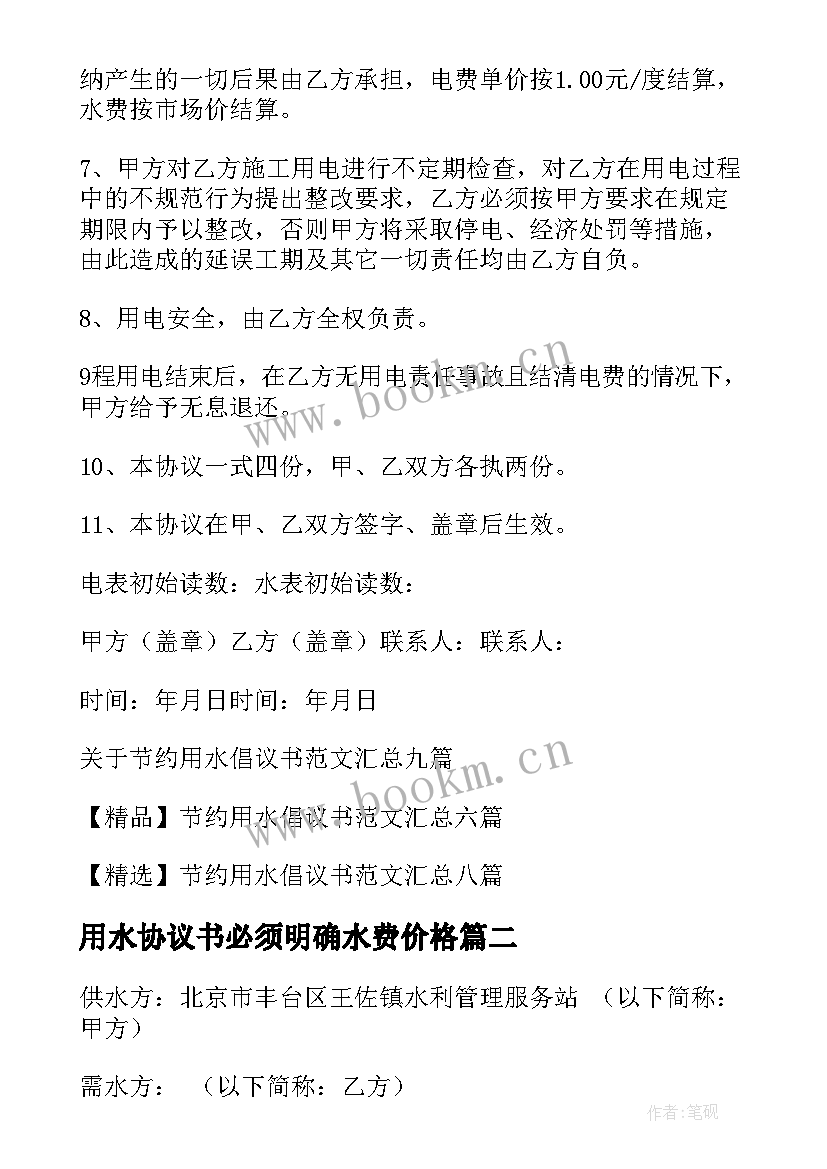 纳产生的一切后果由乙方承担，电费单价按1.00元/度结算，水费按市场价结算。

7、甲方对乙方施工用电进行不定期检查，对乙方在用电过程中的不规范行为提出整改要求，乙方必须按甲方要求在规定期限内予以整改，否则甲方将采取停电、经济处罚等措施，由此造成的延误工期及其它一切责任均由乙方自负。

8、用电安全，由乙方全权负责。

9程用电结束后，在乙方无用电责任事故且结清电费的情况下，甲方给予无息退还。

10、本协议一式四份，甲、乙双方各执两份。

11、本协议在甲、乙双方签字、盖章后生效。

电表初始读数：水表初始读数：

甲方（盖章）乙方（盖章）联系人：联系人：

时间：年月日时间：年月日

关于节约用水倡议书范文汇总九篇

【精品】节约用水倡议书范文汇总六篇

【精选】节约用水倡议书范文汇总八篇

用水协议书必须明确水费价格篇二

供水方：北京市丰台区王佐镇水利管理服务站 （以下简称：甲方）

需水方： （以下简称：乙方）

www.bookm.cn

www.bookm.cn

作者:笔砚